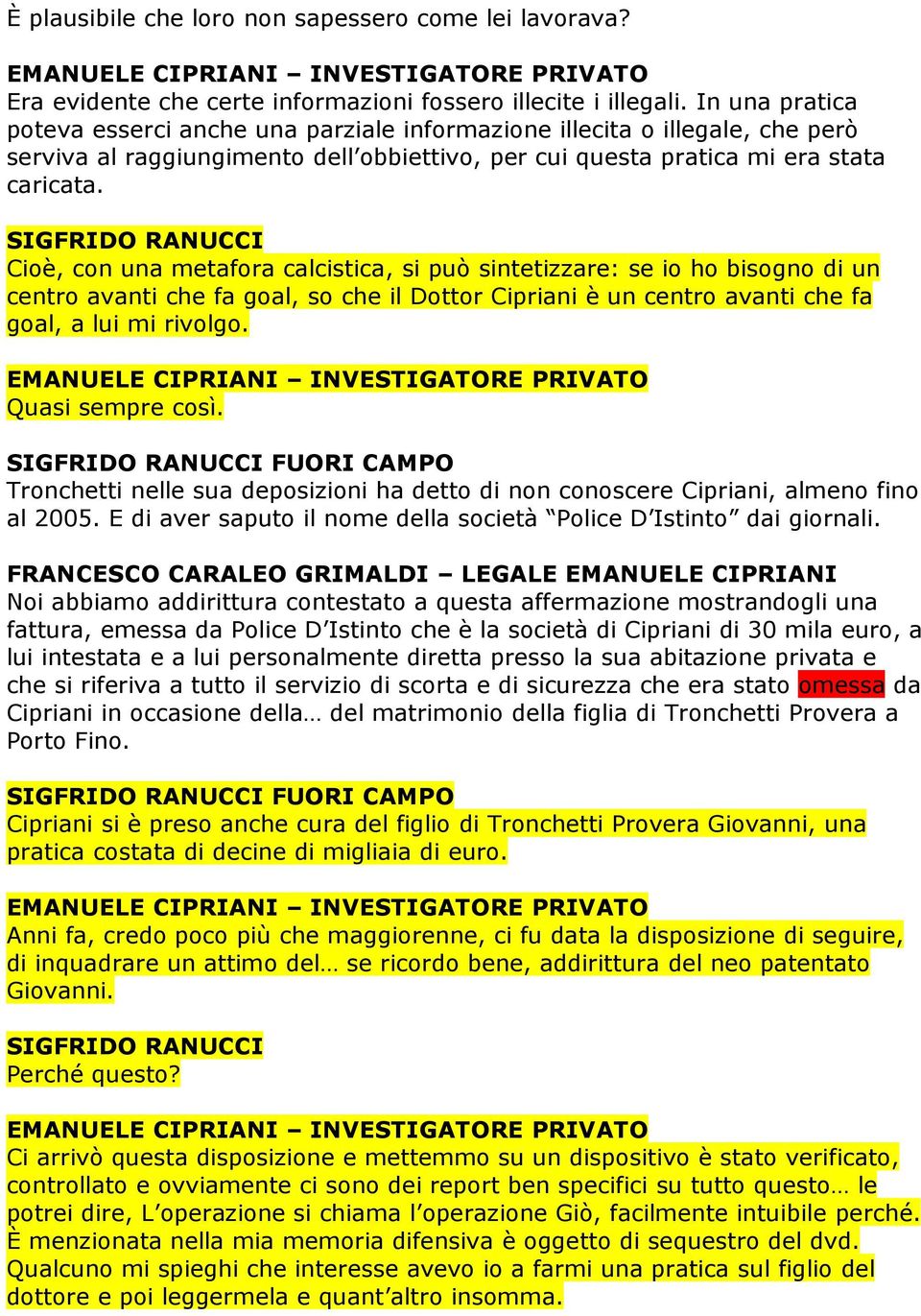 È plausibile che loro non sapessero come lei lavorava?

EMANUELE CIPRIANI – INVESTIGATORE PRIVATO
Era evidente che certe informazioni fossero illecite i illegali. In una pratica poteva esserci anche una parziale informazione illecita o illegale, che però serviva al raggiungimento dell'obbiettivo, per cui questa pratica mi era stata caricata.

SIGFRIDO RANUCCI
Cioè, con una metafora calcistica, si può sintetizzare: se io ho bisogno di un centro avanti che fa goal, so che il Dottor Cipriani è un centro avanti che fa goal, a lui mi rivolgo.

EMANUELE CIPRIANI – INVESTIGATORE PRIVATO
Quasi sempre così.

SIGFRIDO RANUCCI FUORI CAMPO
Tronchetti nelle sua deposizioni ha detto di non conoscere Cipriani, almeno fino al 2005. E di aver saputo il nome della società "Police D'Istinto" dai giornali.

FRANCESCO CARALEO GRIMALDI – LEGALE EMANUELE CIPRIANI
Noi abbiamo addirittura contestato a questa affermazione mostrandogli una fattura, emessa da Police D'Istinto che è la società di Cipriani di 30 mila euro, a lui intestata e a lui personalmente diretta presso la sua abitazione privata e che si riferiva a tutto il servizio di scorta e di sicurezza che era stato omessa da Cipriani in occasione della… del matrimonio della figlia di Tronchetti Provera a Porto Fino.

SIGFRIDO RANUCCI FUORI CAMPO
Cipriani si è preso anche cura del figlio di Tronchetti Provera Giovanni, una pratica costata di decine di migliaia di euro.

EMANUELE CIPRIANI – INVESTIGATORE PRIVATO
Anni fa, credo poco più che maggiorenne, ci fu data la disposizione di seguire, di inquadrare un attimo del… se ricordo bene, addirittura del neo patentato Giovanni.

SIGFRIDO RANUCCI
Perché questo?

EMANUELE CIPRIANI – INVESTIGATORE PRIVATO
Ci arrivò questa disposizione e mettemmo su un dispositivo è stato verificato, controllato e ovviamente ci sono dei report ben specifici su tutto questo… le potrei dire, L'operazione si chiama l'operazione Giò, facilmente intuibile perché. È menzionata nella mia memoria difensiva è oggetto di sequestro del dvd. Qualcuno mi spieghi che interesse avevo io a farmi una pratica sul figlio del dottore e poi leggermela e quant'altro insomma.